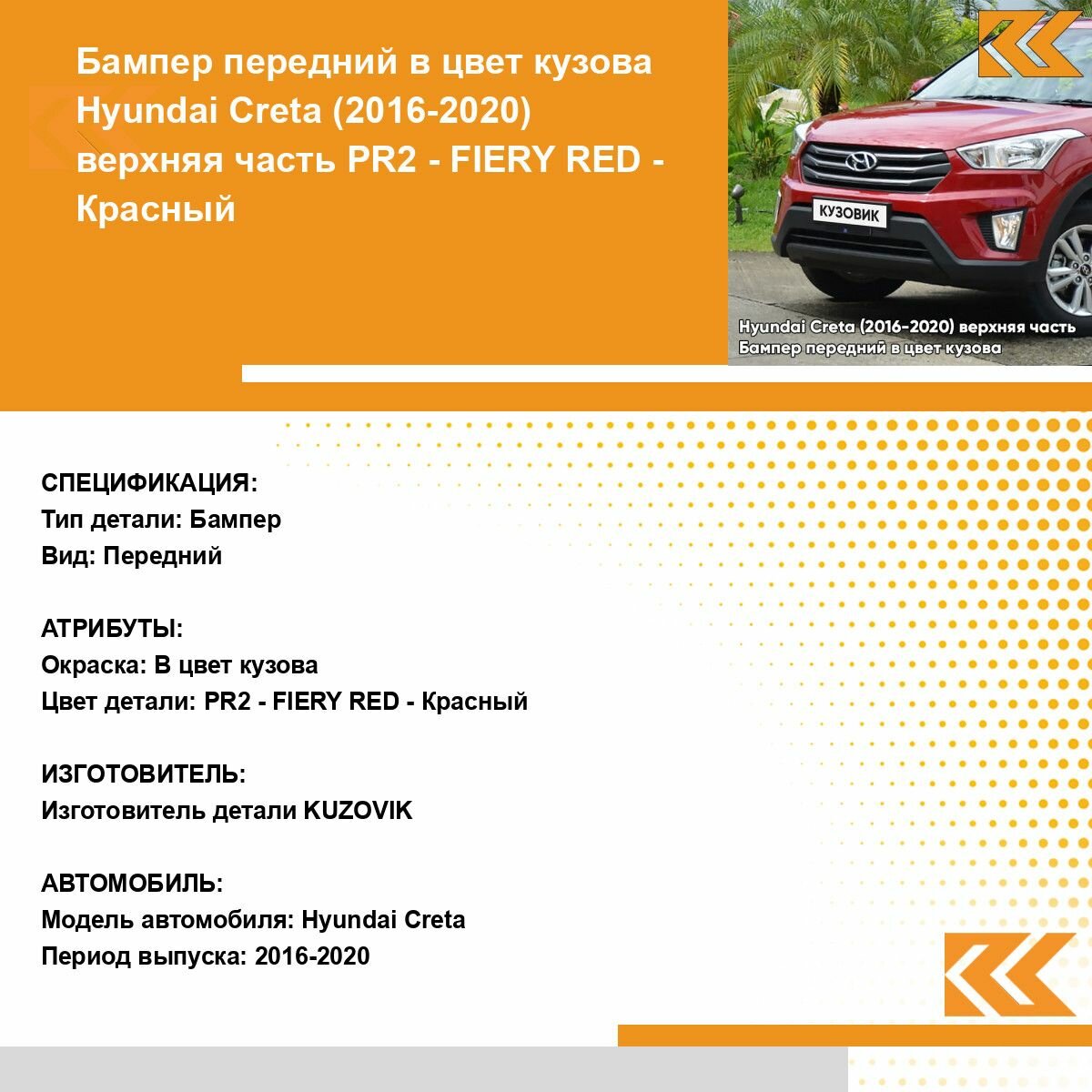 Бампер передний в цвет кузова Hyundai Creta (2016-2020) верхняя часть PR2 - FIERY RED - Красный

КУЗОВИК

Hyundai Creta (2016-2020) верхняя часть
Бампер передний в цвет кузова

СПЕЦИФИКАЦИЯ:
Тип детали: Бампер
Вид: Передний

АТРИБУТЫ:
Окраска: В цвет кузова
Цвет детали: PR2 - FIERY RED - Красный

ИЗГОТОВИТЕЛЬ:
Изготовитель детали KUZOVIK

АВТОМОБИЛЬ:
Модель автомобиля: Hyundai Creta
Период выпуска: 2016-2020